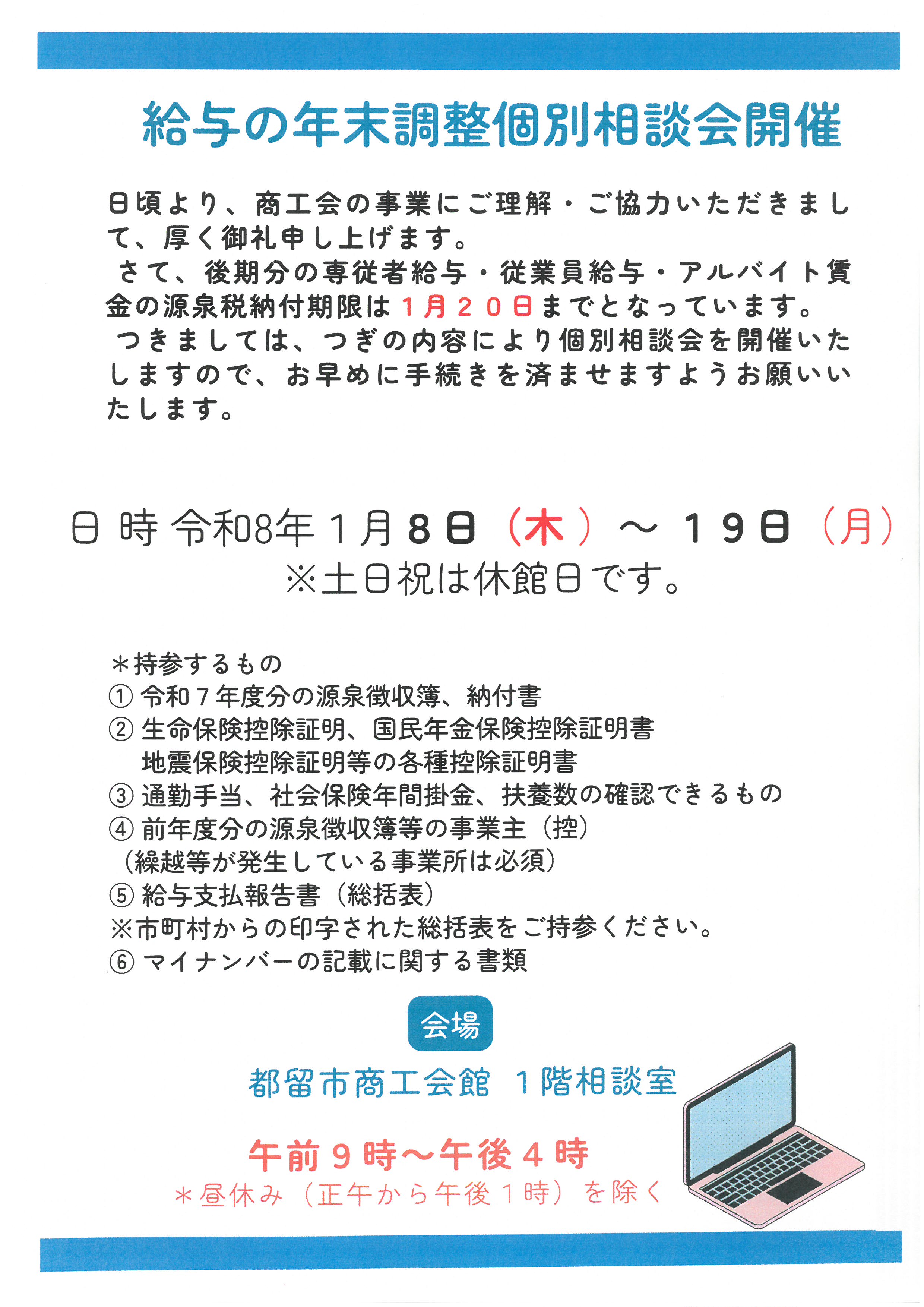 給与の年末調整個別相談会開催

日頃より、商工会の事業にご理解・ご協力いただきまして、厚く御礼申し上げます。
さて、後期分の専従者給与・従業員給与・アルバイト賃金の源泉税納付期限は１月２０日までとなっています。
つきましては、つぎの内容により個別相談会を開催いたしますので、お早めに手続きを済ませますようお願いいたします。

日 時 令和8年１月８日（木）～１９日（月）
※土日祝は休館日です。

＊持参するもの
① 令和７年度分の源泉徴収簿、納付書
② 生命保険控除証明、国民年金保険控除証明書
地震保険控除証明等の各種控除証明書
③ 通勤手当、社会保険年間掛金、扶養数の確認できるもの
④ 前年度分の源泉徴収簿等の事業主（控）
（繰越等が発生している事業所は必須）
⑤ 給与支払報告書（総括表）
※市町村からの印字された総括表をご持参ください。
⑥ マイナンバーの記載に関する書類

会場

都留市商工会館 １階相談室

午前９時～午後４時
＊昼休み（正午から午後１時）を除く